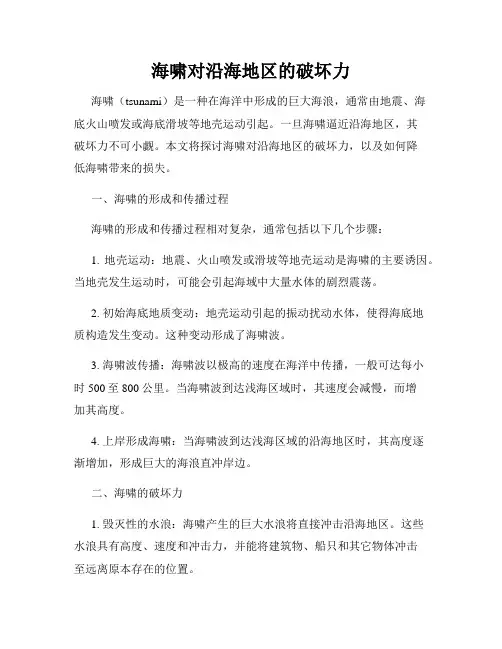 海啸对沿海地区的破坏力

海啸（tsunami）是一种在海洋中形成的巨大海浪，通常由地震、海底火山喷发或海底滑坡等地壳运动引起。一旦海啸逼近沿海地区，其破坏力不可小觑。本文将探讨海啸对沿海地区的破坏力，以及如何降低海啸带来的损失。

一、海啸的形成和传播过程

海啸的形成和传播过程相对复杂，通常包括以下几个步骤：

1. 地壳运动：地震、火山喷发或滑坡等地壳运动是海啸的主要诱因。当地壳发生运动时，可能会引起海域中大量水体的剧烈震荡。

2. 初始海底地质变动：地壳运动引起的振动扰动水体，使得海底地质构造发生变动。这种变动形成了海啸波。

3. 海啸波传播：海啸波以极高的速度在海洋中传播，一般可达每小时 500 至 800 公里。当海啸波到达浅海区域时，其速度会减慢，而增加其高度。

4. 上岸形成海啸：当海啸波到达浅海区域的沿海地区时，其高度逐渐增加，形成巨大的海浪直冲岸边。

二、海啸的破坏力

1. 毁灭性的水浪：海啸产生的巨大水浪将直接冲击沿海地区。这些水浪具有高度、速度和冲击力，并能将建筑物、船只和其它物体冲击至远离原本存在的位置。